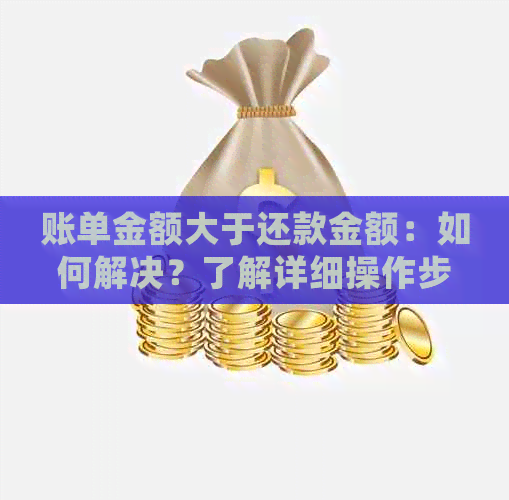 账单金额大于还款金额：如何解决？了解详细操作步